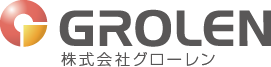 GROLEN
株式会社グローレン